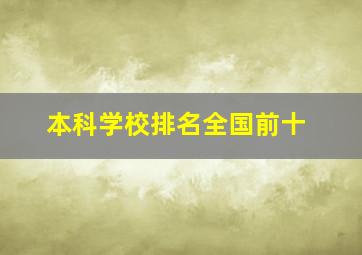 本科学校排名全国前十